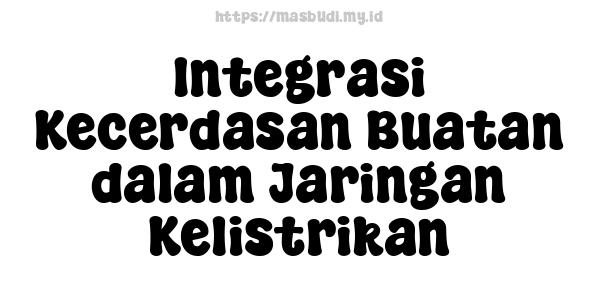 https://masbudi.my.id

Integrasi Kecerdasan Buatan dalam Jaringan Kelistrikan